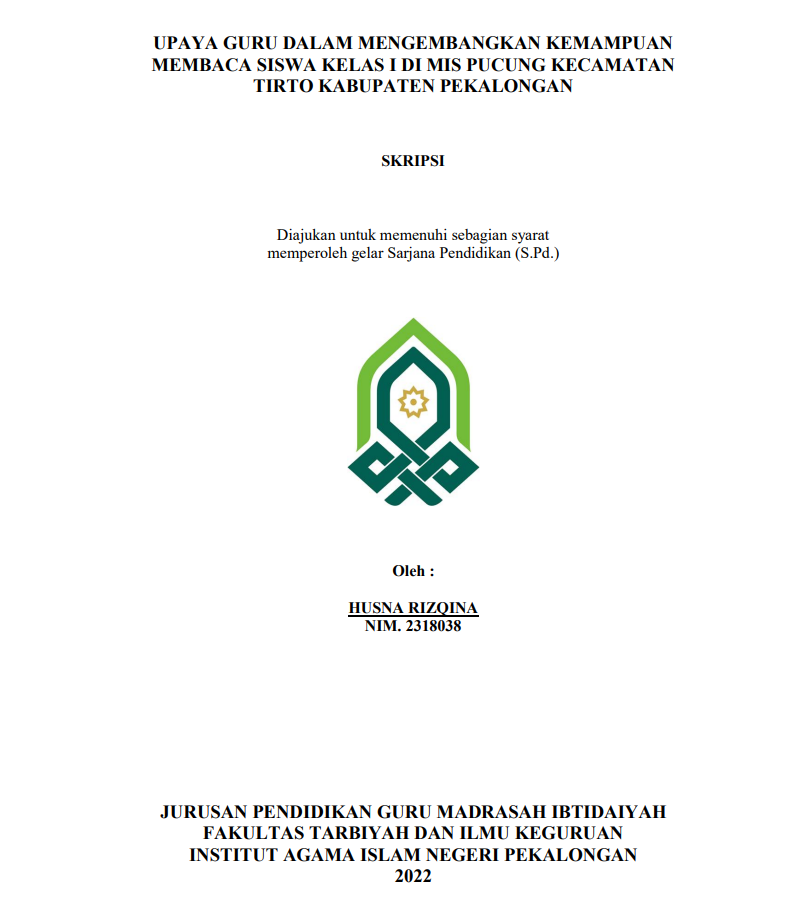 UPAYA GURU DALAM MENGEMBANGKAN KEMAMPUAN MEMBACA SISWA KELAS I DI MIS PUCUNG KECAMATAN TIRTO KABUPATEN PEKALONGAN

SKRIPSI

Diajukan untuk memenuhi sebagian syarat memperoleh gelar Sarjana Pendidikan (S.Pd.)

Oleh :

HUSNA RIZQINA
NIM. 2318038

JURUSAN PENDIDIKAN GURU MADRASAH IBTIDAIYAH
FAKULTAS TARBIYAH DAN ILMU KEGURUAN
INSTITUT AGAMA ISLAM NEGERI PEKALONGAN
2022